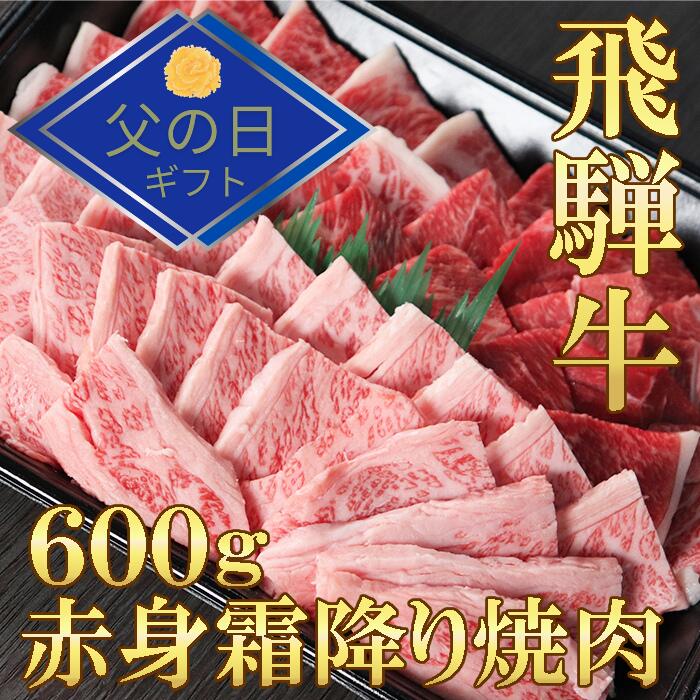 父の日
ギフト

飛騨牛

600g
赤身霜降り焼肉